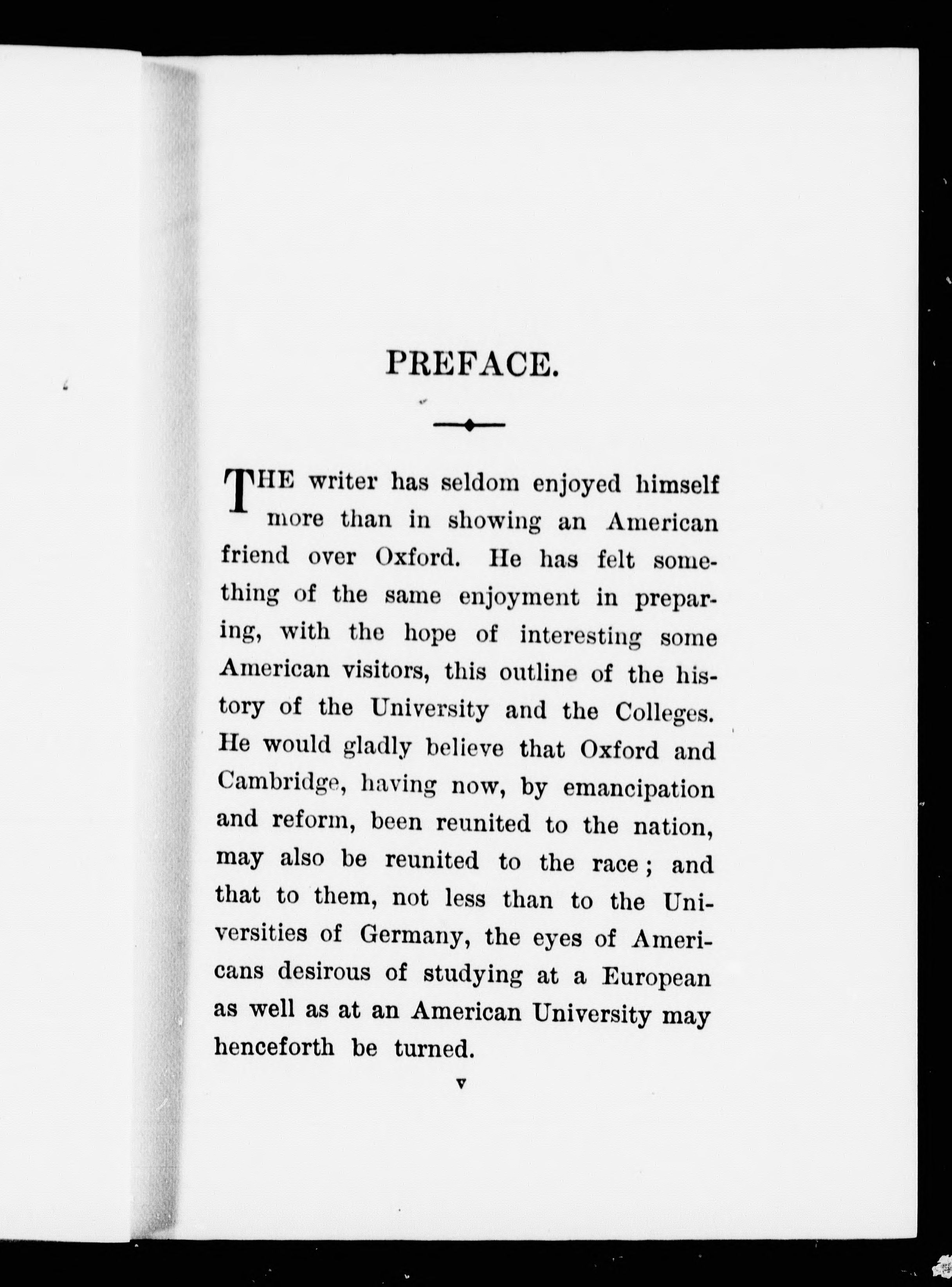 PREFACE.

THE writer has seldom enjoyed himself more than in showing an American friend over Oxford. He has felt something of the same enjoyment in preparing, with the hope of interesting some American visitors, this outline of the history of the University and the Colleges. He would gladly believe that Oxford and Cambridge, having now, by emancipation and reform, been reunited to the nation, may also be reunited to the race; and that to them, not less than to the Universities of Germany, the eyes of Americans desirous of studying at a European as well as at an American University may henceforth be turned.

v